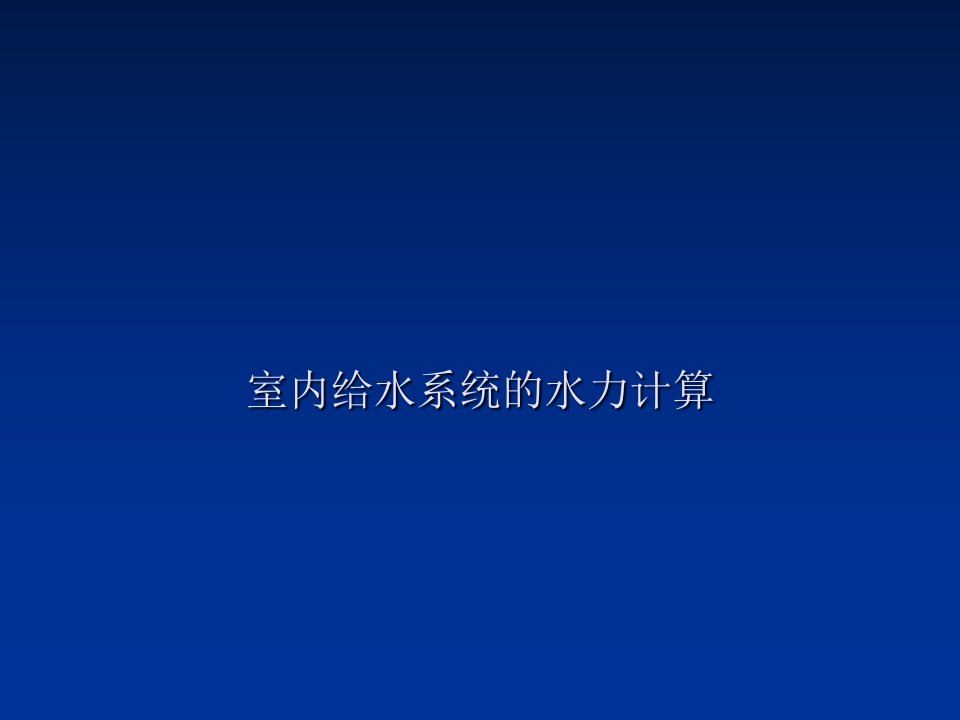 室内给水系统的水力计算